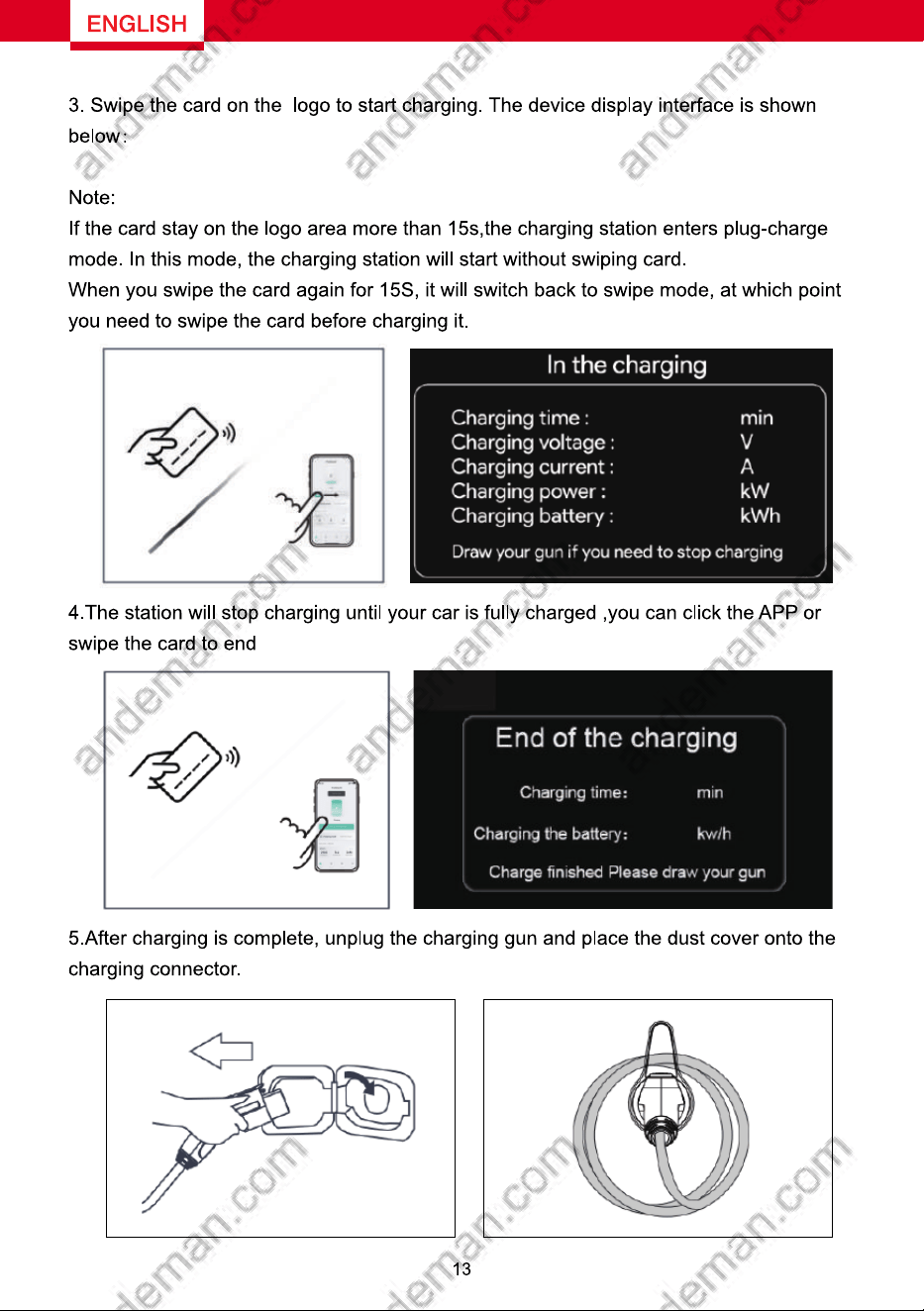 ENGLISH

3. Swipe the card on the logo to start charging. The device display interface is shown below:

Note:
If the card stay on the logo area more than 15s,the charging station enters plug-charge mode. In this mode, the charging station will start without swiping card.
When you swipe the card again for 15S, it will switch back to swipe mode, at which point you need to swipe the card before charging it.

In the charging

Charging time : min
Charging voltage : V
Charging current : A
Charging power : kW
Charging battery : kWh

Draw your gun if you need to stop charging

4.The station will stop charging until your car is fully charged ,you can click the APP or swipe the card to end

End of the charging

Charging time: min

Charging the battery: kw/h

Charge finished Please draw your gun

5.After charging is complete, unplug the charging gun and place the dust cover onto the charging connector.

13

andeman.com